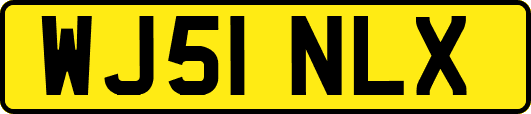 WJ51 NLX